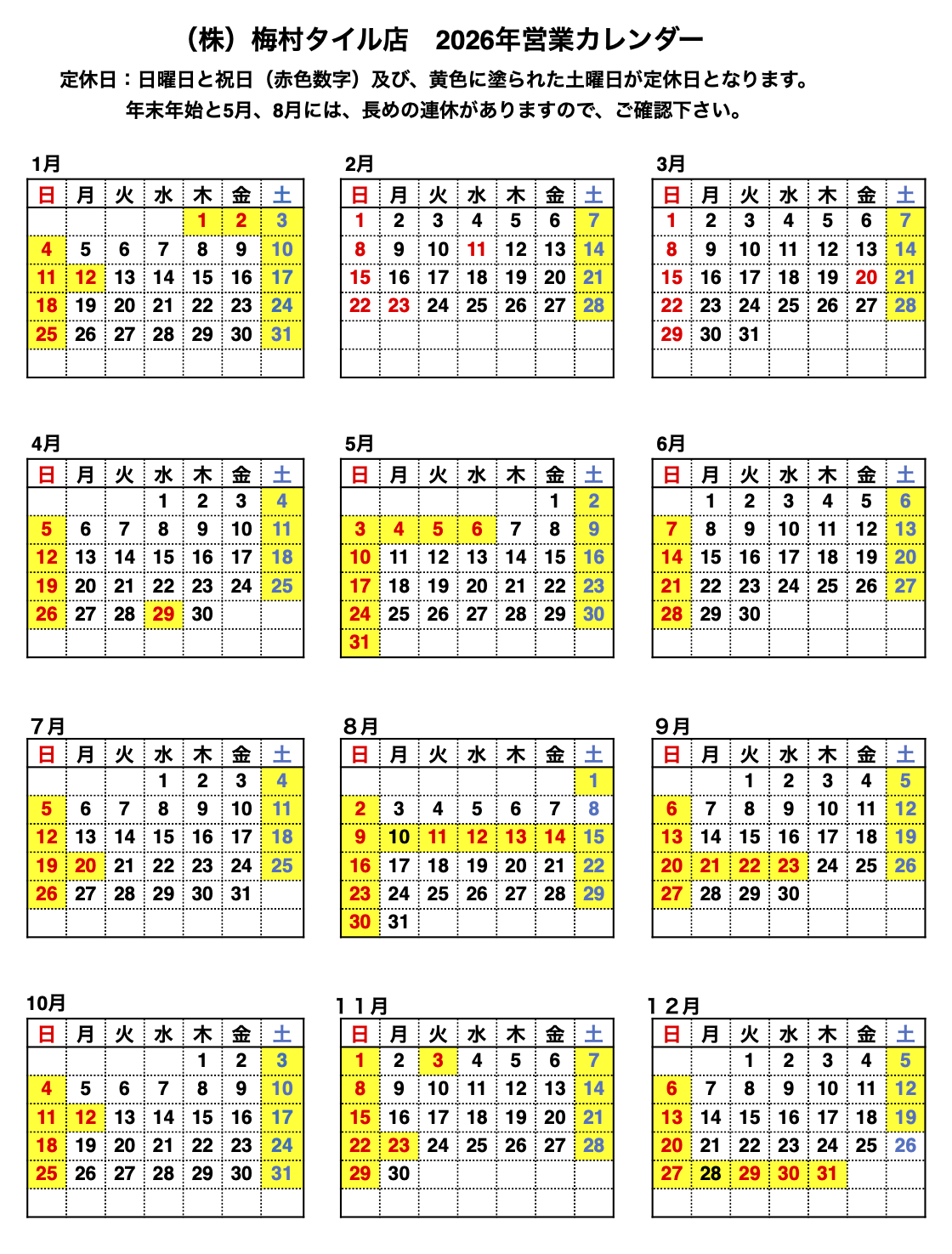 （株）梅村タイル店　2026年営業カレンダー

定休日：日曜日と祝日（赤色数字）及び、黄色に塗られた土曜日が定休日となります。

年末年始と5月、8月には、長めの連休がありますので、ご確認下さい。

1月

| 日 | 月 | 火 | 水 | 木 | 金 | 土 |
|---|---|---|---|---|---|---|
| | | | | 1 | 2 | 3 |
| 4 | 5 | 6 | 7 | 8 | 9 | 10 |
| 11 | 12 | 13 | 14 | 15 | 16 | 17 |
| 18 | 19 | 20 | 21 | 22 | 23 | 24 |
| 25 | 26 | 27 | 28 | 29 | 30 | 31 |
| | | | | | | |

2月

| 日 | 月 | 火 | 水 | 木 | 金 | 土 |
|---|---|---|---|---|---|---|
| 1 | 2 | 3 | 4 | 5 | 6 | 7 |
| 8 | 9 | 10 | 11 | 12 | 13 | 14 |
| 15 | 16 | 17 | 18 | 19 | 20 | 21 |
| 22 | 23 | 24 | 25 | 26 | 27 | 28 |
| | | | | | | |
| | | | | | | |

3月

| 日 | 月 | 火 | 水 | 木 | 金 | 土 |
|---|---|---|---|---|---|---|
| 1 | 2 | 3 | 4 | 5 | 6 | 7 |
| 8 | 9 | 10 | 11 | 12 | 13 | 14 |
| 15 | 16 | 17 | 18 | 19 | 20 | 21 |
| 22 | 23 | 24 | 25 | 26 | 27 | 28 |
| 29 | 30 | 31 | | | | |
| | | | | | | |

4月

| 日 | 月 | 火 | 水 | 木 | 金 | 土 |
|---|---|---|---|---|---|---|
| | | | 1 | 2 | 3 | 4 |
| 5 | 6 | 7 | 8 | 9 | 10 | 11 |
| 12 | 13 | 14 | 15 | 16 | 17 | 18 |
| 19 | 20 | 21 | 22 | 23 | 24 | 25 |
| 26 | 27 | 28 | 29 | 30 | | |
| | | | | | | |

5月

| 日 | 月 | 火 | 水 | 木 | 金 | 土 |
|---|---|---|---|---|---|---|
| | | | | | 1 | 2 |
| 3 | 4 | 5 | 6 | 7 | 8 | 9 |
| 10 | 11 | 12 | 13 | 14 | 15 | 16 |
| 17 | 18 | 19 | 20 | 21 | 22 | 23 |
| 24 | 25 | 26 | 27 | 28 | 29 | 30 |
| 31 | | | | | | |

6月

| 日 | 月 | 火 | 水 | 木 | 金 | 土 |
|---|---|---|---|---|---|---|
| | 1 | 2 | 3 | 4 | 5 | 6 |
| 7 | 8 | 9 | 10 | 11 | 12 | 13 |
| 14 | 15 | 16 | 17 | 18 | 19 | 20 |
| 21 | 22 | 23 | 24 | 25 | 26 | 27 |
| 28 | 29 | 30 | | | | |
| | | | | | | |

7月

| 日 | 月 | 火 | 水 | 木 | 金 | 土 |
|---|---|---|---|---|---|---|
| | | | 1 | 2 | 3 | 4 |
| 5 | 6 | 7 | 8 | 9 | 10 | 11 |
| 12 | 13 | 14 | 15 | 16 | 17 | 18 |
| 19 | 20 | 21 | 22 | 23 | 24 | 25 |
| 26 | 27 | 28 | 29 | 30 | 31 | |
| | | | | | | |

8月

| 日 | 月 | 火 | 水 | 木 | 金 | 土 |
|---|---|---|---|---|---|---|
| | | | | | | 1 |
| 2 | 3 | 4 | 5 | 6 | 7 | 8 |
| 9 | 10 | 11 | 12 | 13 | 14 | 15 |
| 16 | 17 | 18 | 19 | 20 | 21 | 22 |
| 23 | 24 | 25 | 26 | 27 | 28 | 29 |
| 30 | 31 | | | | | |

9月

| 日 | 月 | 火 | 水 | 木 | 金 | 土 |
|---|---|---|---|---|---|---|
| | | 1 | 2 | 3 | 4 | 5 |
| 6 | 7 | 8 | 9 | 10 | 11 | 12 |
| 13 | 14 | 15 | 16 | 17 | 18 | 19 |
| 20 | 21 | 22 | 23 | 24 | 25 | 26 |
| 27 | 28 | 29 | 30 | | | |
| | | | | | | |

10月

| 日 | 月 | 火 | 水 | 木 | 金 | 土 |
|---|---|---|---|---|---|---|
| | | | | 1 | 2 | 3 |
| 4 | 5 | 6 | 7 | 8 | 9 | 10 |
| 11 | 12 | 13 | 14 | 15 | 16 | 17 |
| 18 | 19 | 20 | 21 | 22 | 23 | 24 |
| 25 | 26 | 27 | 28 | 29 | 30 | 31 |
| | | | | | | |

１１月

| 日 | 月 | 火 | 水 | 木 | 金 | 土 |
|---|---|---|---|---|---|---|
| 1 | 2 | 3 | 4 | 5 | 6 | 7 |
| 8 | 9 | 10 | 11 | 12 | 13 | 14 |
| 15 | 16 | 17 | 18 | 19 | 20 | 21 |
| 22 | 23 | 24 | 25 | 26 | 27 | 28 |
| 29 | 30 | | | | | |
| | | | | | | |

１２月

| 日 | 月 | 火 | 水 | 木 | 金 | 土 |
|---|---|---|---|---|---|---|
| | | 1 | 2 | 3 | 4 | 5 |
| 6 | 7 | 8 | 9 | 10 | 11 | 12 |
| 13 | 14 | 15 | 16 | 17 | 18 | 19 |
| 20 | 21 | 22 | 23 | 24 | 25 | 26 |
| 27 | 28 | 29 | 30 | 31 | | |
| | | | | | | |